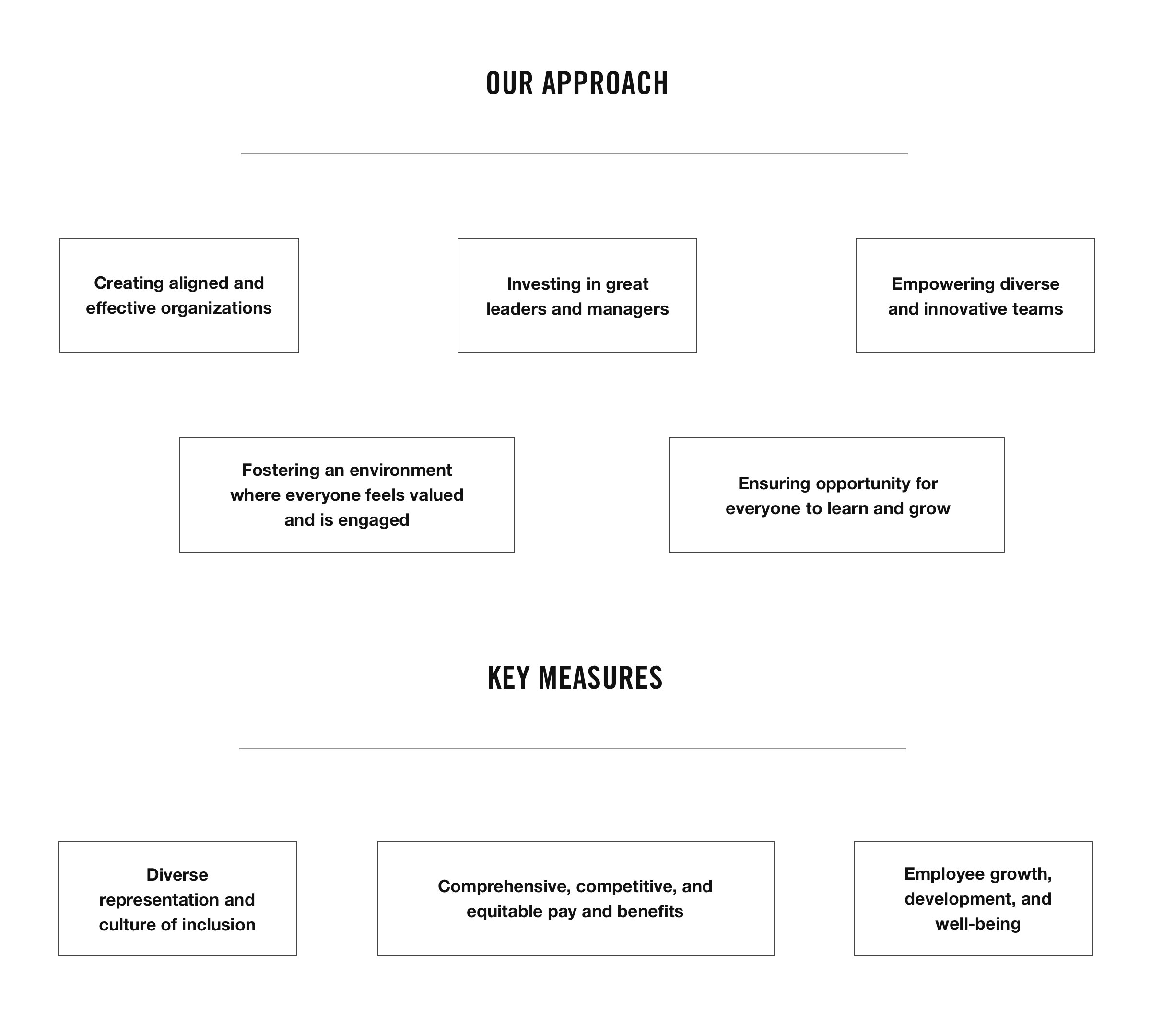 OUR APPROACH

Creating aligned and effective organizations

Investing in great leaders and managers

Empowering diverse and innovative teams

Fostering an environment where everyone feels valued and is engaged

Ensuring opportunity for everyone to learn and grow

KEY MEASURES

Diverse representation and culture of inclusion

Comprehensive, competitive, and equitable pay and benefits

Employee growth, development, and well-being